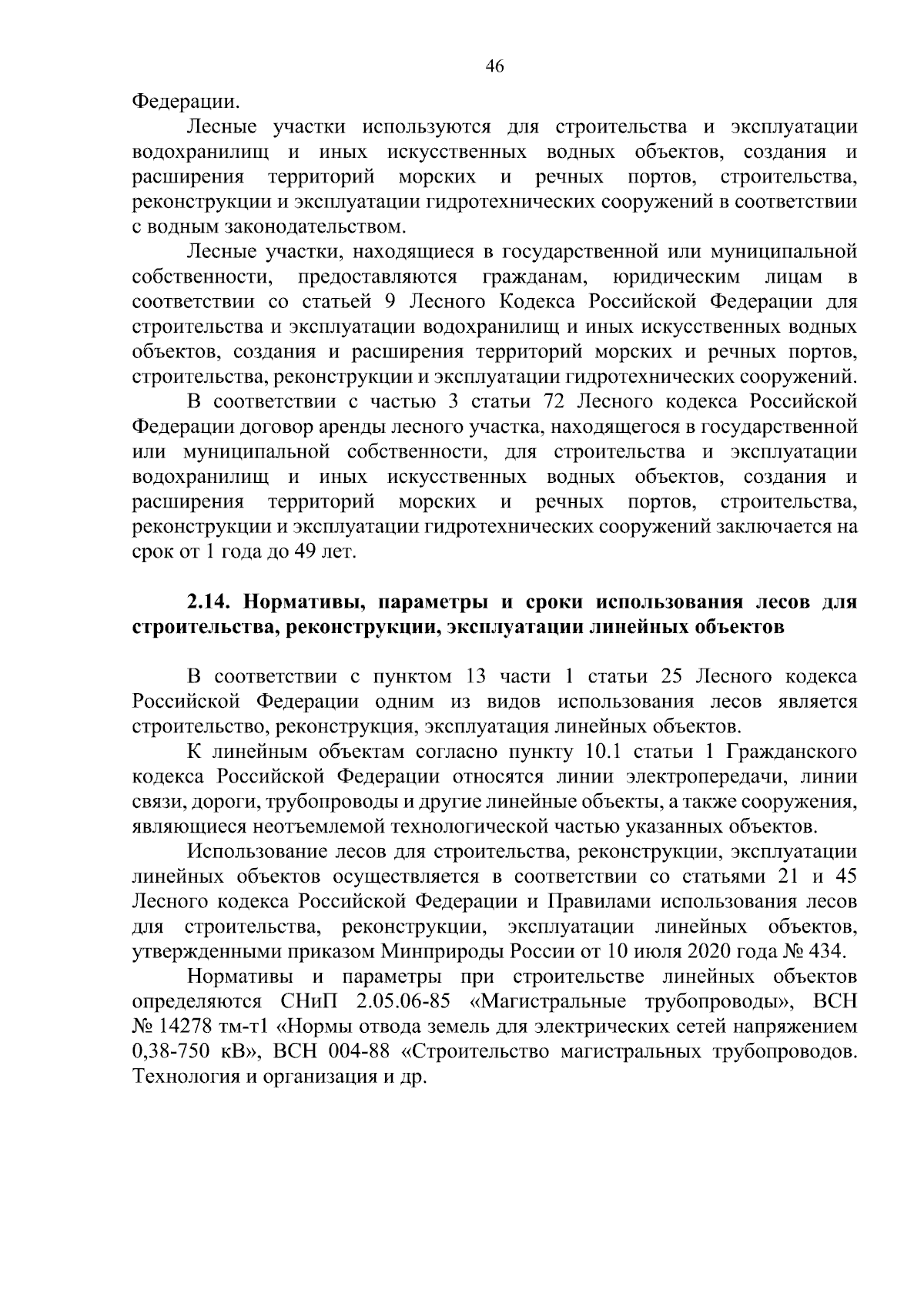 46

Федерации.

Лесные участки используются для строительства и эксплуатации водохранилищ и иных искусственных водных объектов, создания и расширения территорий морских и речных портов, строительства, реконструкции и эксплуатации гидротехнических сооружений в соответствии с водным законодательством.

Лесные участки, находящиеся в государственной или муниципальной собственности, предоставляются гражданам, юридическим лицам в соответствии со статьей 9 Лесного Кодекса Российской Федерации для строительства и эксплуатации водохранилищ и иных искусственных водных объектов, создания и расширения территорий морских и речных портов, строительства, реконструкции и эксплуатации гидротехнических сооружений.

В соответствии с частью 3 статьи 72 Лесного кодекса Российской Федерации договор аренды лесного участка, находящегося в государственной или муниципальной собственности, для строительства и эксплуатации водохранилищ и иных искусственных водных объектов, создания и расширения территорий морских и речных портов, строительства, реконструкции и эксплуатации гидротехнических сооружений заключается на срок от 1 года до 49 лет.

2.14. Нормативы, параметры и сроки использования лесов для строительства, реконструкции, эксплуатации линейных объектов

В соответствии с пунктом 13 части 1 статьи 25 Лесного кодекса Российской Федерации одним из видов использования лесов является строительство, реконструкция, эксплуатация линейных объектов.

К линейным объектам согласно пункту 10.1 статьи 1 Гражданского кодекса Российской Федерации относятся линии электропередачи, линии связи, дороги, трубопроводы и другие линейные объекты, а также сооружения, являющиеся неотъемлемой технологической частью указанных объектов.

Использование лесов для строительства, реконструкции, эксплуатации линейных объектов осуществляется в соответствии со статьями 21 и 45 Лесного кодекса Российской Федерации и Правилами использования лесов для строительства, реконструкции, эксплуатации линейных объектов, утвержденными приказом Минприроды России от 10 июля 2020 года № 434.

Нормативы и параметры при строительстве линейных объектов определяются СНиП 2.05.06-85 «Магистральные трубопроводы», ВСН № 14278 тм-т1 «Нормы отвода земель для электрических сетей напряжением 0,38-750 кВ», ВСН 004-88 «Строительство магистральных трубопроводов. Технология и организация и др.